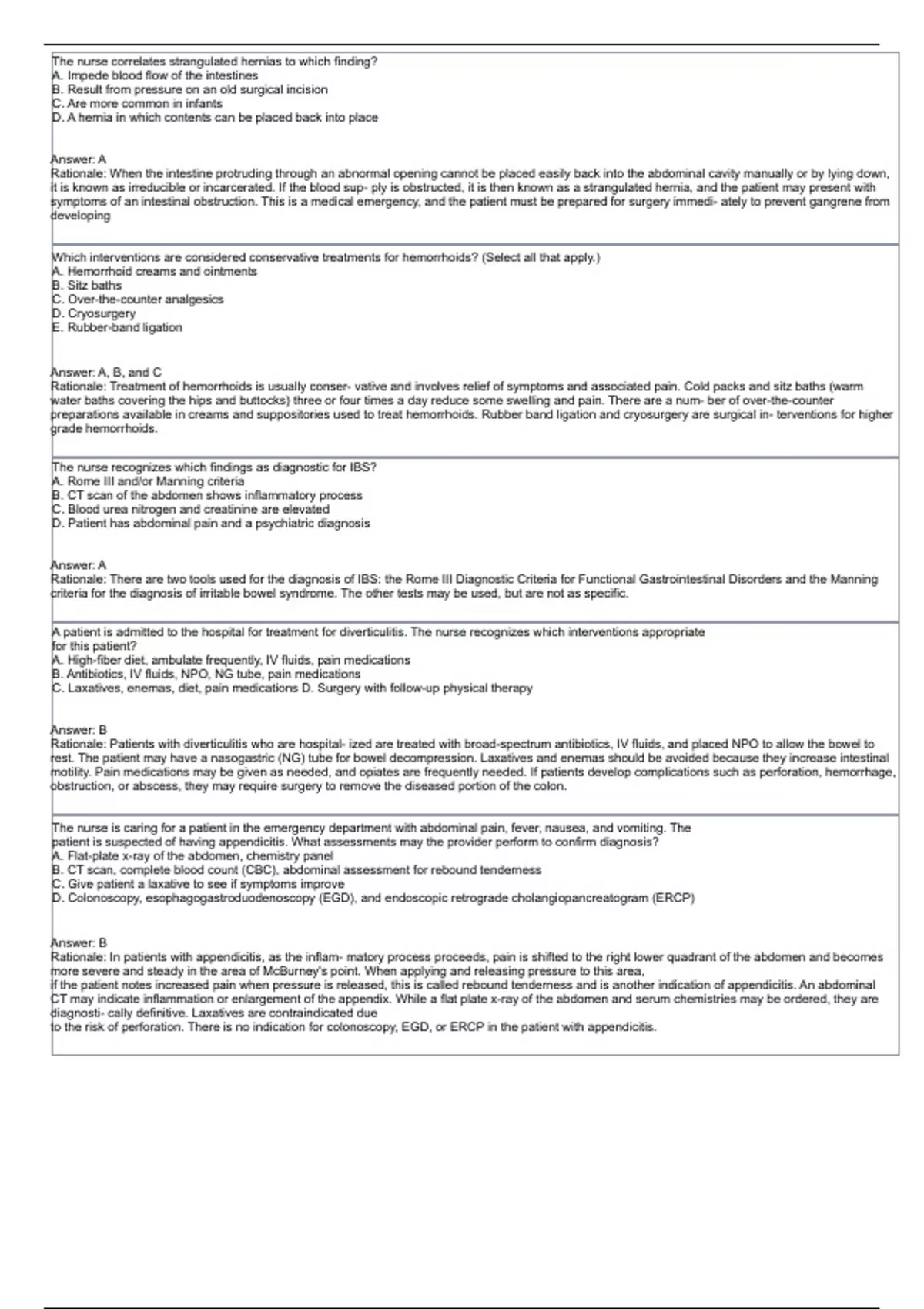 The nurse correlates strangulated hernias to which finding?
A. Impede blood flow of the intestines
B. Result from pressure on an old surgical incision
C. Are more common in infants
D. A hernia in which contents can be placed back into place

Answer: A
Rationale: When the intestine protruding through an abnormal opening cannot be placed easily back into the abdominal cavity manually or by lying down, it is known as irreducible or incarcerated. If the blood sup- ply is obstructed, it is then known as a strangulated hernia, and the patient may present with symptoms of an intestinal obstruction. This is a medical emergency, and the patient must be prepared for surgery immedi- ately to prevent gangrene from developing

Which interventions are considered conservative treatments for hemorrhoids? (Select all that apply.)
A. Hemorrhoid creams and ointments
B. Sitz baths
C. Over-the-counter analgesics
D. Cryosurgery
E. Rubber-band ligation

Answer: A, B, and C
Rationale: Treatment of hemorrhoids is usually conser- vative and involves relief of symptoms and associated pain. Cold packs and sitz baths (warm water baths covering the hips and buttocks) three or four times a day reduce some swelling and pain. There are a num- ber of over-the-counter preparations available in creams and suppositories used to treat hemorrhoids. Rubber band ligation and cryosurgery are surgical in- terventions for higher grade hemorrhoids.

The nurse recognizes which findings as diagnostic for IBS?
A. Rome III and/or Manning criteria
B. CT scan of the abdomen shows inflammatory process
C. Blood urea nitrogen and creatinine are elevated
D. Patient has abdominal pain and a psychiatric diagnosis

Answer: A
Rationale: There are two tools used for the diagnosis of IBS: the Rome III Diagnostic Criteria for Functional Gastrointestinal Disorders and the Manning criteria for the diagnosis of irritable bowel syndrome. The other tests may be used, but are not as specific.

A patient is admitted to the hospital for treatment for diverticulitis. The nurse recognizes which interventions appropriate for this patient?
A. High-fiber diet, ambulate frequently, IV fluids, pain medications
B. Antibiotics, IV fluids, NPO, NG tube, pain medications
C. Laxatives, enemas, diet, pain medications D. Surgery with follow-up physical therapy

Answer: B
Rationale: Patients with diverticulitis who are hospital- ized are treated with broad-spectrum antibiotics, IV fluids, and placed NPO to allow the bowel to rest. The patient may have a nasogastric (NG) tube for bowel decompression. Laxatives and enemas should be avoided because they increase intestinal motility. Pain medications may be given as needed, and opiates are frequently needed. If patients develop complications such as perforation, hemorrhage, obstruction, or abscess, they may require surgery to remove the diseased portion of the colon.

The nurse is caring for a patient in the emergency department with abdominal pain, fever, nausea, and vomiting. The patient is suspected of having appendicitis. What assessments may the provider perform to confirm diagnosis?
A. Flat-plate x-ray of the abdomen, chemistry panel
B. CT scan, complete blood count (CBC), abdominal assessment for rebound tenderness
C. Give patient a laxative to see if symptoms improve
D. Colonoscopy, esophagogastroduodenoscopy (EGD), and endoscopic retrograde cholangiopancreatogram (ERCP)

Answer: B
Rationale: In patients with appendicitis, as the inflam- matory process proceeds, pain is shifted to the right lower quadrant of the abdomen and becomes more severe and steady in the area of McBurney's point. When applying and releasing pressure to this area,
if the patient notes increased pain when pressure is released, this is called rebound tenderness and is another indication of appendicitis. An abdominal CT may indicate inflammation or enlargement of the appendix. While a flat plate x-ray of the abdomen and serum chemistries may be ordered, they are diagnosti- cally definitive. Laxatives are contraindicated due
to the risk of perforation. There is no indication for colonoscopy, EGD, or ERCP in the patient with appendicitis.